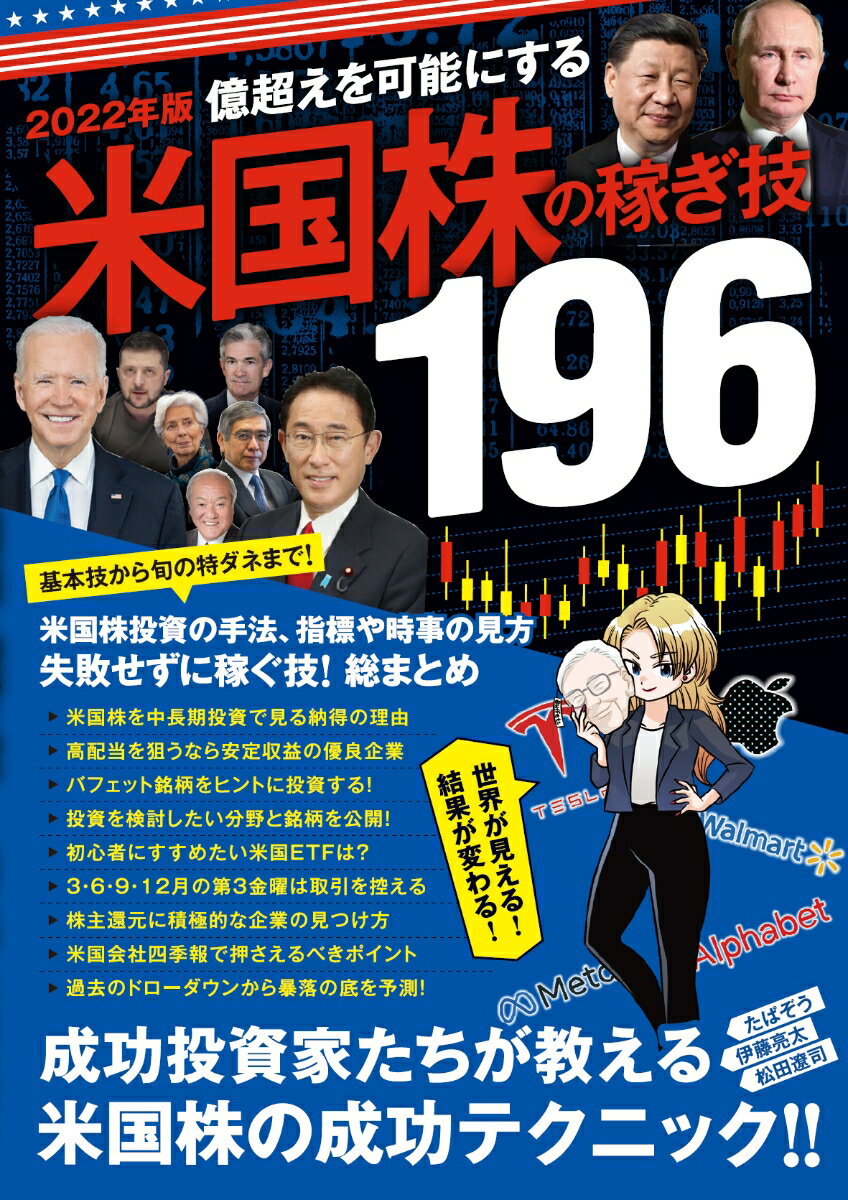 2022年版 億超えを可能にする

米国株の稼ぎ技

196

基本技から旬の特ダネまで!

米国株投資の手法、指標や時事の見方
失敗せずに稼ぐ技! 総まとめ

▶ 米国株を中長期投資で見る納得の理由
▶ 高配当を狙うなら安定収益の優良企業
▶ バフェット銘柄をヒントに投資する!
▶ 投資を検討したい分野と銘柄を公開!
▶ 初心者にすすめたい米国ETFは?
▶ 3･6･9･12月の第3金曜は取引を控える
▶ 株主還元に積極的な企業の見つけ方
▶ 米国会社四季報で押さえるべきポイント
▶ 過去のドローダウンから暴落の底を予測!

世界が見える! 結果が変わる!

TESLA

Walmart

Alphabet

Meta

たぱぞう
伊藤亮太
松田遼司

成功投資家たちが教える
米国株の成功テクニック!!